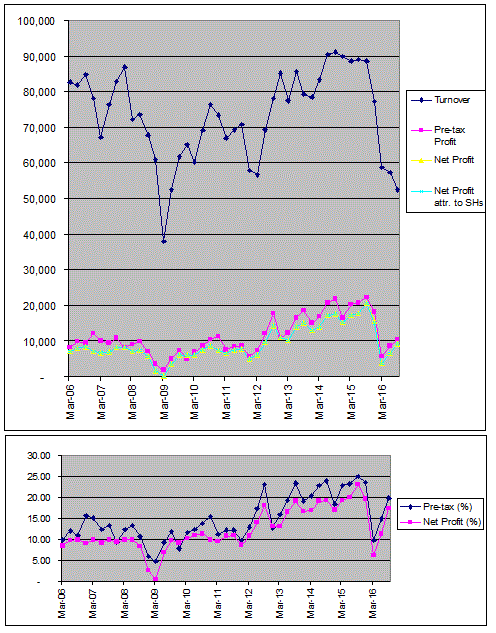 100,000
90,000
80,000
70,000
60,000
50,000
40,000
30,000
20,000
10,000
-

Mar-06
Mar-07
Mar-08
Mar-09
Mar-10
Mar-11
Mar-12
Mar-13
Mar-14
Mar-15
Mar-16

Turnover
Pre-tax Profit
Net Profit
Net Profit attr. to SHs

30.00
25.00
20.00
15.00
10.00
5.00
-

Mar-06
Mar-07
Mar-08
Mar-09
Mar-10
Mar-11
Mar-12
Mar-13
Mar-14
Mar-15
Mar-16

Pre-tax (%)
Net Profit (%)